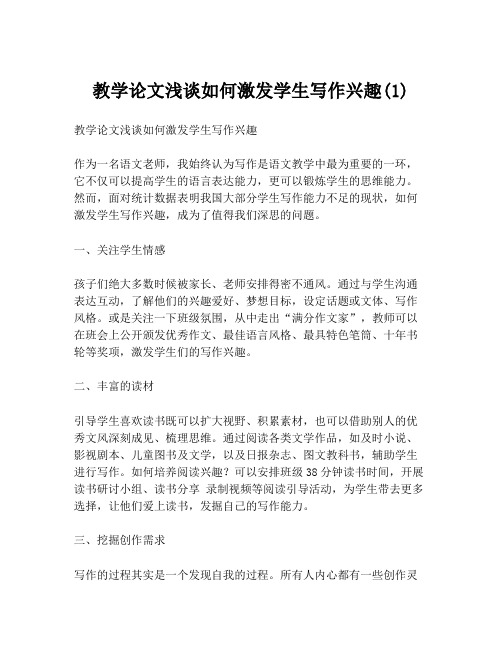 教学论文浅谈如何激发学生写作兴趣(1)

教学论文浅谈如何激发学生写作兴趣

作为一名语文老师，我始终认为写作是语文教学中最为重要的一环，它不仅可以提高学生的语言表达能力，更可以锻炼学生的思维能力。然而，面对统计数据表明我国大部分学生写作能力不足的现状，如何激发学生写作兴趣，成为了值得我们深思的问题。

一、关注学生情感

孩子们绝大多数时候被家长、老师安排得密不通风。通过与学生沟通表达互动，了解他们的兴趣爱好、梦想目标，设定话题或文体、写作风格。或是关注一下班级氛围，从中走出“满分作文家”，教师可以在班会上公开颁发优秀作文、最佳语言风格、最具特色笔筒、十年书轮等奖项，激发学生们的写作兴趣。

二、丰富的读材

引导学生喜欢读书既可以扩大视野、积累素材，也可以借助别人的优秀文风深刻成见、梳理思维。通过阅读各类文学作品，如及时小说、影视剧本、儿童图书及文学，以及日报杂志、图文教科书，辅助学生进行写作。如何培养阅读兴趣？可以安排班级 38 分钟读书时间，开展读书研讨小组、读书分享 录制视频等阅读引导活动，为学生带去更多选择，让他们爱上读书，发掘自己的写作能力。

三、挖掘创作需求

写作的过程其实是一个发现自我的过程。所有人内心都有一些创作灵